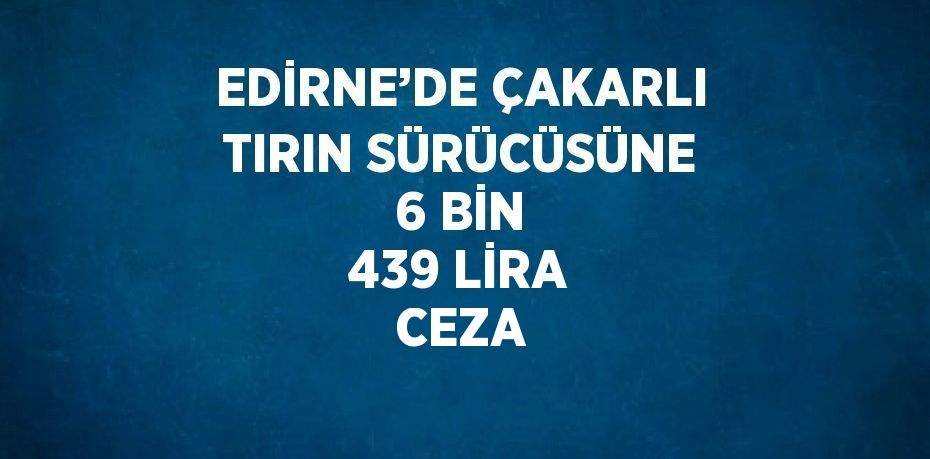 EDİRNE’DE ÇAKARLI TIRIN SÜRÜCÜSÜNE 6 BİN 439 LİRA CEZA